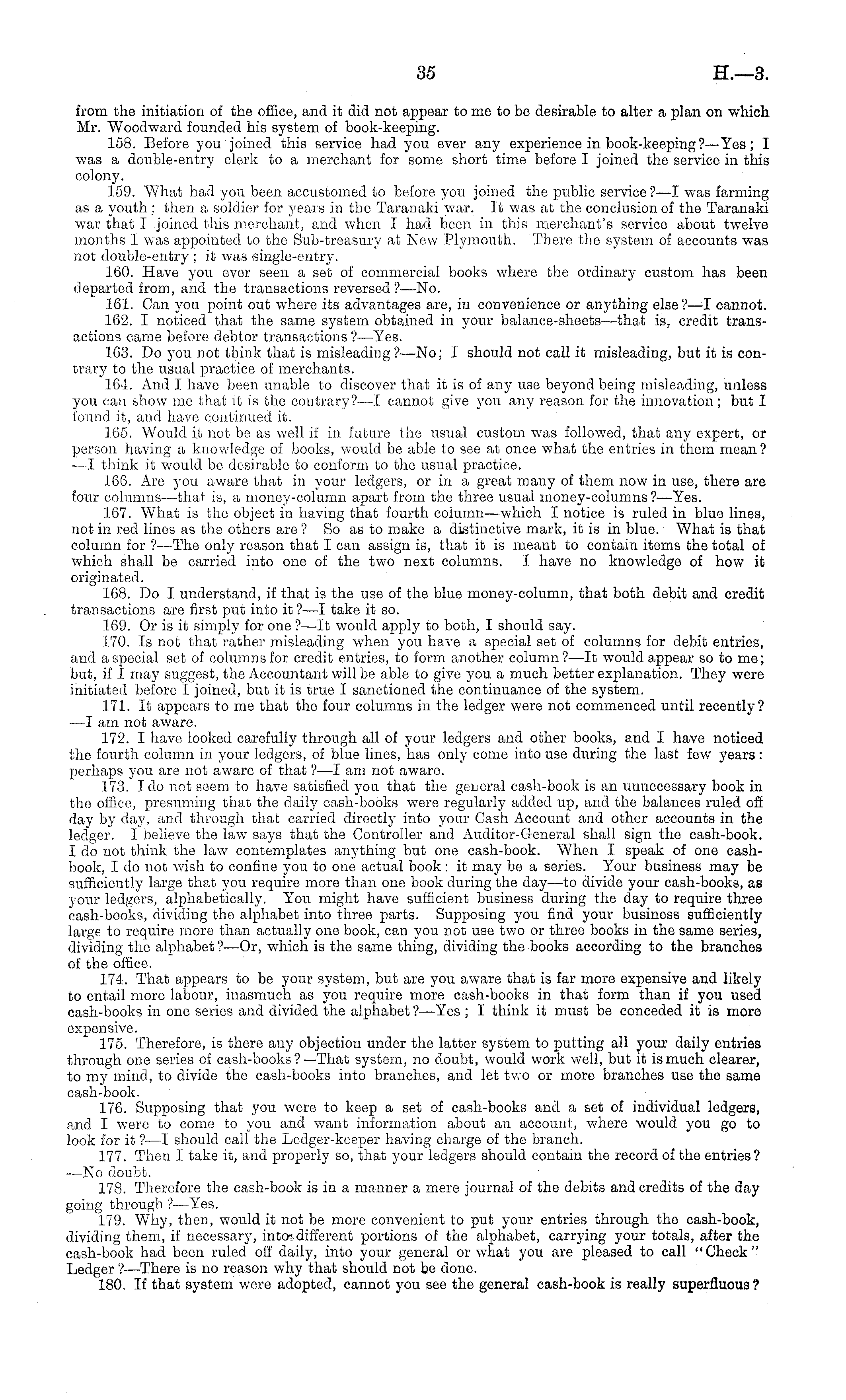 35 H.—3.

from the initiation of the office, and it did not appear to me to be desirable to alter a plan on which Mr. Woodward founded his system of book-keeping.

158. Before you joined this service had you ever any experience in book-keeping?—Yes; I was a double-entry clerk to a merchant for some short time before I joined the service in this colony.

159. What had you been accustomed to before you joined the public service?—I was farming as a youth; then a soldier for years in the Taranaki war. It was at the conclusion of the Taranaki war that I joined this merchant, and when I had been in this merchant's service about twelve months I was appointed to the Sub-treasury at New Plymouth. There the system of accounts was not double-entry; it was single-entry.

160. Have you ever seen a set of commercial books where the ordinary custom has been departed from, and the transactions reversed?—No.

161. Can you point out where its advantages are, in convenience or anything else?—I cannot.

162. I noticed that the same system obtained in your balance-sheets—that is, credit transactions came before debtor transactions?—Yes.

163. Do you not think that is misleading?—No; I should not call it misleading, but it is contrary to the usual practice of merchants.

164. And I have been unable to discover that it is of any use beyond being misleading, unless you can show me that it is the contrary?—I cannot give you any reason for the innovation; but I found it, and have continued it.

165. Would it not be as well if in future the usual custom was followed, that any expert, or person having a knowledge of books, would be able to see at once what the entries in them mean?—I think it would be desirable to conform to the usual practice.

166. Are you aware that in your ledgers, or in a great many of them now in use, there are four columns—that is, a money-column apart from the three usual money-columns?—Yes.

167. What is the object in having that fourth column—which I notice is ruled in blue lines, not in red lines as the others are? So as to make a distinctive mark, it is in blue. What is that column for?—The only reason that I can assign is, that it is meant to contain items the total of which shall be carried into one of the two next columns. I have no knowledge of how it originated.

168. Do I understand, if that is the use of the blue money-column, that both debit and credit transactions are first put into it?—I take it so.

169. Or is it simply for one?—It would apply to both, I should say.

170. Is not that rather misleading when you have a special set of columns for debit entries, and a special set of columns for credit entries, to form another column?—It would appear so to me; but, if I may suggest, the Accountant will be able to give you a much better explanation. They were initiated before I joined, but it is true I sanctioned the continuance of the system.

171. It appears to me that the four columns in the ledger were not commenced until recently?—I am not aware.

172. I have looked carefully through all of your ledgers and other books, and I have noticed the fourth column in your ledgers, of blue lines, has only come into use during the last few years: perhaps you are not aware of that?—I am not aware.

173. I do not seem to have satisfied you that the general cash-book is an unnecessary book in the office, presuming that the daily cash-books were regularly added up, and the balances ruled off day by day, and through that carried directly into your Cash Account and other accounts in the ledger. I believe the law says that the Controller and Auditor-General shall sign the cash-book. I do not think the law contemplates anything but one cash-book. When I speak of one cash-book, I do not wish to confine you to one actual book: it may be a series. Your business may be sufficiently large that you require more than one book during the day—to divide your cash-books, as your ledgers, alphabetically. You might have sufficient business during the day to require three cash-books, dividing the alphabet into three parts. Supposing you find your business sufficiently large to require more than actually one book, can you not use two or three books in the same series, dividing the alphabet?—Or, which is the same thing, dividing the books according to the branches of the office.

174. That appears to be your system, but are you aware that is far more expensive and likely to entail more labour, inasmuch as you require more cash-books in that form than if you used cash-books in one series and divided the alphabet?—Yes; I think it must be conceded it is more expensive.

175. Therefore, is there any objection under the latter system to putting all your daily entries through one series of cash-books?—That system, no doubt, would work well, but it is much clearer, to my mind, to divide the cash-books into branches, and let two or more branches use the same cash-book.

176. Supposing that you were to keep a set of cash-books and a set of individual ledgers, and I were to come to you and want information about an account, where would you go to look for it?—I should call the Ledger-keeper having charge of the branch.

177. Then I take it, and properly so, that your ledgers should contain the record of the entries?—No doubt.

178. Therefore the cash-book is in a manner a mere journal of the debits and credits of the day going through?—Yes.

179. Why, then, would it not be more convenient to put your entries through the cash-book, dividing them, if necessary, into different portions of the alphabet, carrying your totals, after the cash-book had been ruled off daily, into your general or what you are pleased to call "Check" Ledger?—There is no reason why that should not be done.

180. If that system were adopted, cannot you see the general cash-book is really superfluous?